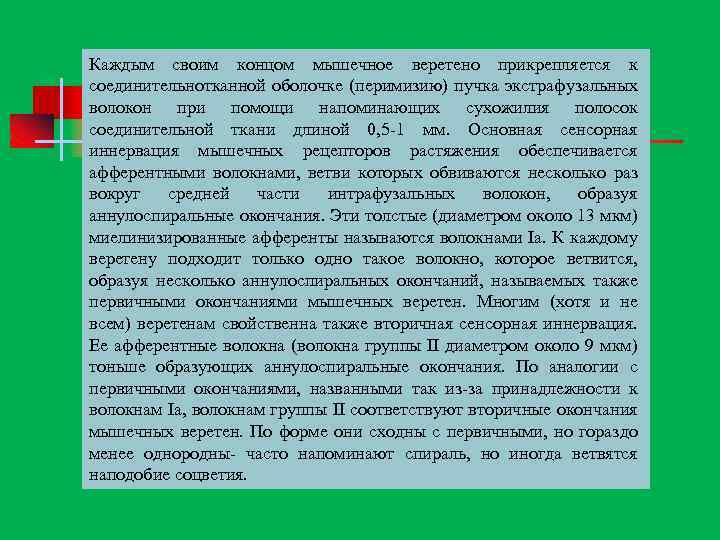 Каждым своим концом мышечное веретено прикрепляется к соединительнотканной оболочке (перимизию) пучка экстрафузальных волокон при помощи напоминающих сухожилия полосок соединительной ткани длиной 0,5-1 мм. Основная сенсорная иннервация мышечных рецепторов растяжения обеспечивается афферентными волокнами, ветви которых обвиваются несколько раз вокруг средней части интрафузальных волокон, образуя аннулоспиральные окончания. Эти толстые (диаметром около 13 мкм) миелинизированные афференты называются волокнами Ia. К каждому веретену подходит только одно такое волокно, которое ветвится, образуя несколько аннулоспиральных окончаний, называемых также первичными окончаниями мышечных веретен. Многим (хотя и не всем) веретенам свойственна также вторичная сенсорная иннервация. Ее афферентные волокна (волокна группы II диаметром около 9 мкм) тоньше образующих аннулоспиральные окончания. По аналогии с первичными окончаниями, названными так из-за принадлежности к волокнам Ia, волокнам группы II соответствуют вторичные окончания мышечных веретен. По форме они сходны с первичными, но гораздо менее однородны- часто напоминают спираль, но иногда ветвятся наподобие соцветия.